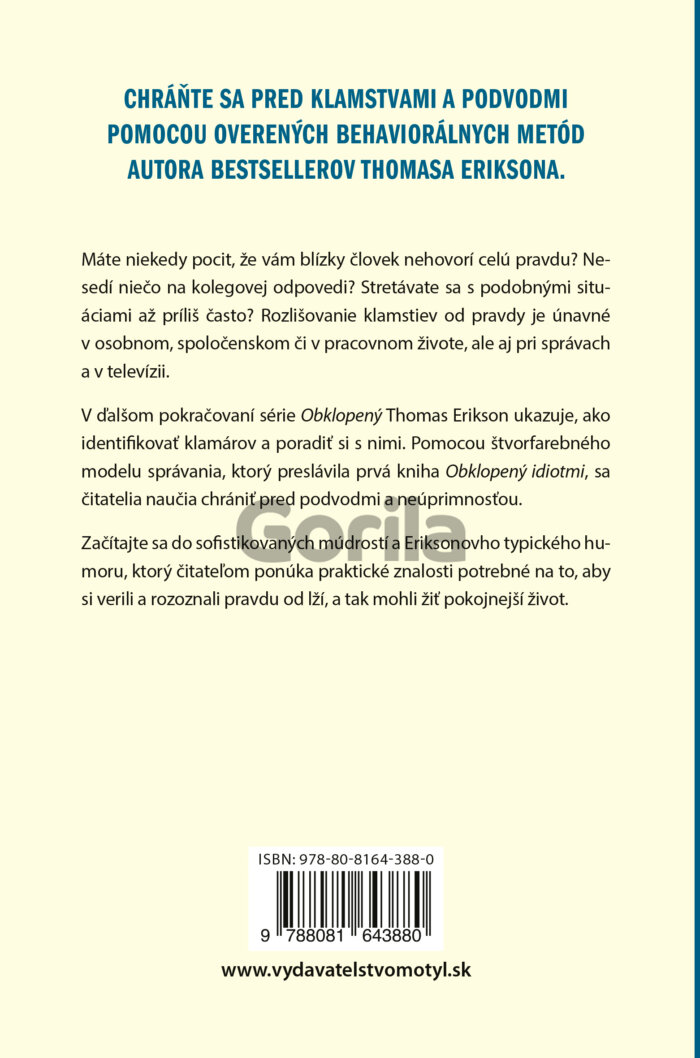 CHRÁŇTE SA PRED KLAMSTVAMI A PODVODMI POMOCOU OVERENÝCH BEHAVIORÁLNYCH METÓD AUTORA BESTSELLEROV THOMASA ERIKSONA.

Máte niekedy pocit, že vám blízky človek nehovorí celú pravdu? Nesedí niečo na kolegovej odpovedi? Stretávate sa s podobnými situáciami až príliš často? Rozlišovanie klamstiev od pravdy je únavné v osobnom, spoločenskom či v pracovnom živote, ale aj pri správach a v televízii.

V ďalšom pokračovaní série Obklopený Thomas Erikson ukazuje, ako identifikovať klamárov a poradiť si s nimi. Pomocou štvorfarebného modelu správania, ktorý preslávila prvá kniha Obklopený idiotmi, sa čitatelia naučia chrániť pred podvodmi a neúprimnosťou.

Gorila

Začítajte sa do sofistikovaných múdrostí a Eriksonovho typického humoru, ktorý čitateľom ponúka praktické znalosti potrebné na to, aby si verili a rozoznali pravdu od lží, a tak mohli žiť pokojnejší život.

ISBN: 978-80-8164-388-0

9 788081 643880

www.vydavatelstvomotyl.sk